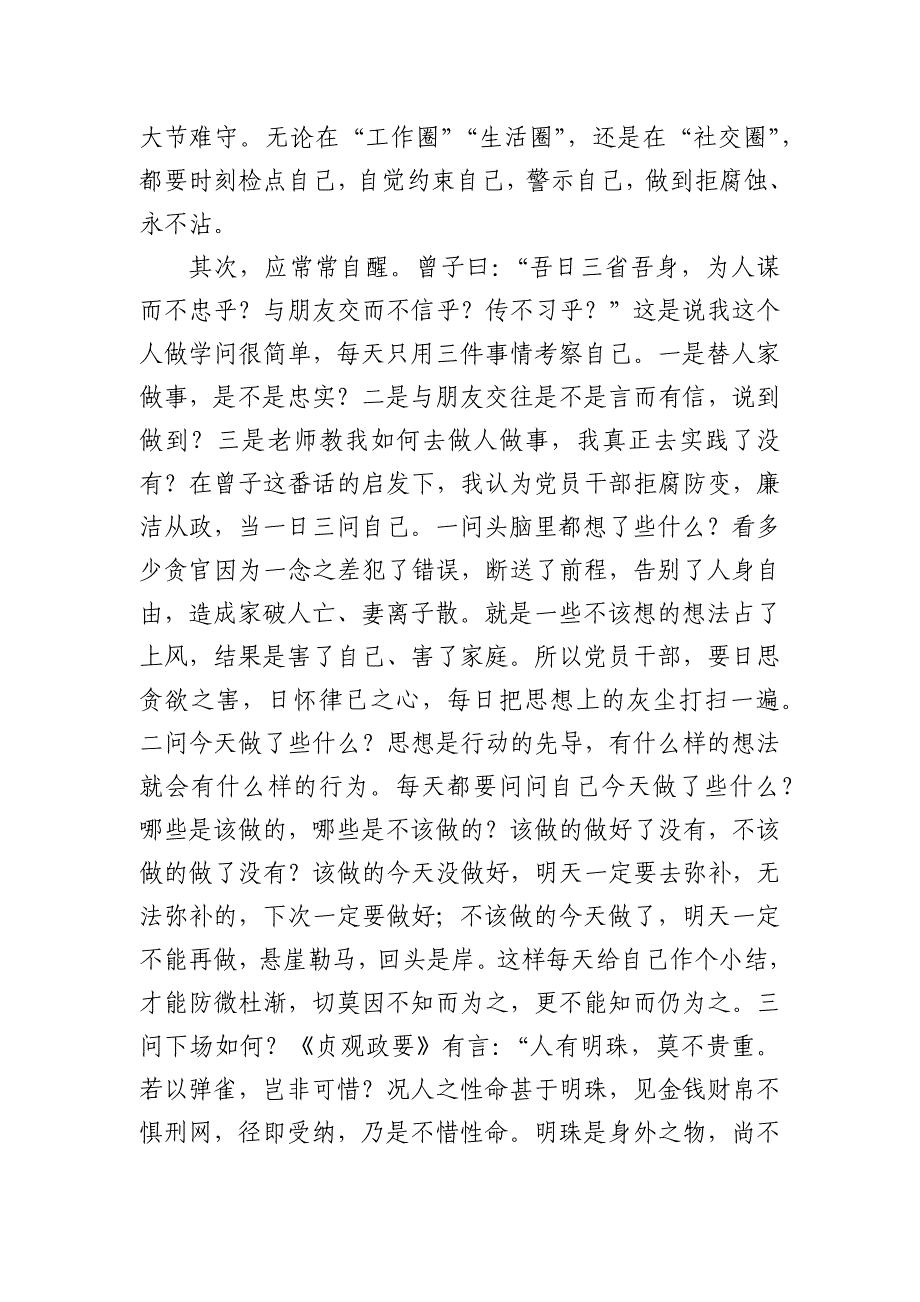 大节难守。无论在“工作圈”“生活圈”，还是在“社交圈”，都要时刻检点自己，自觉约束自己，警示自己，做到拒腐蚀、永不沾。

其次，应常常自醒。曾子曰：“吾日三省吾身，为人谋而不忠乎？与朋友交而不信乎？传不习乎？”这是说我这个人做学问很简单，每天只用三件事情考察自己。一是替人家做事，是不是忠实？二是与朋友交往是不是言而有信，说到做到？三是老师教我如何去做人做事，我真正去实践了没有？在曾子这番话的启发下，我认为党员干部拒腐防变，廉洁从政，当一日三问自己。一问头脑里都想了些什么？看多少贪官因为一念之差犯了错误，断送了前程，告别了人身自由，造成家破人亡、妻离子散。就是一些不该想的想法占了上风，结果是害了自己、害了家庭。所以党员干部，要日思贪欲之害，日怀律已之心，每日把思想上的灰尘打扫一遍。二问今天做了些什么？思想是行动的先导，有什么样的想法就会有什么样的行为。每天都要问问自己今天做了些什么？哪些是该做的，哪些是不该做的？该做的做好了没有，不该做的做了没有？该做的今天没做好，明天一定要去弥补，无法弥补的，下次一定要做好；不该做的今天做了，明天一定不能再做，悬崖勒马，回头是岸。这样每天给自己作个小结，才能防微杜渐，切莫因不知而为之，更不能知而仍为之。三问下场如何？《贞观政要》有言：“人有明珠，莫不贵重。若以弹雀，岂非可惜？况人之性命甚于明珠，见金钱财帛不惧刑网，径即受纳，乃是不惜性命。明珠是身外之物，尚不